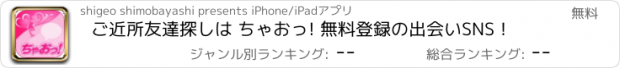 ちゃおっ!

shigeo shimobayashi presents iPhone/iPadアプリ

無料

ご近所友達探しは ちゃおっ! 無料登録の出会いSNS！

ジャンル別ランキング: --

総合ランキング: --